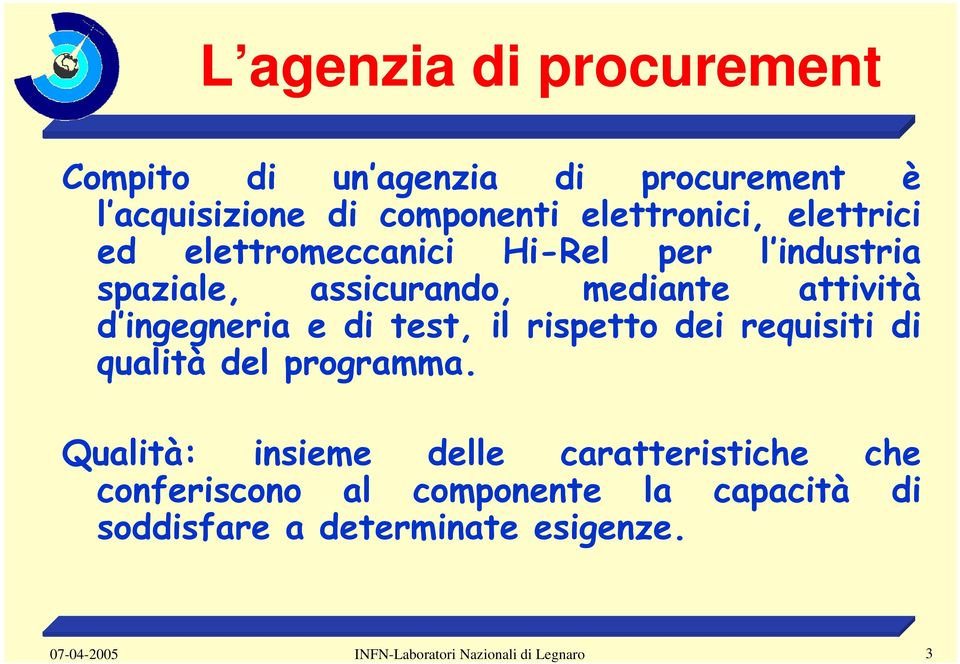 L’agenzia di procurement

Compito di un’agenzia di procurement è l’acquisizione di componenti elettronici, elettrici ed elettromeccanici Hi-Rel per l’industria spaziale, assicurando, mediante attività d’ingegneria e di test, il rispetto dei requisiti di qualità del programma.

Qualità: insieme delle caratteristiche che conferiscono al componente la capacità di soddisfare a determinate esigenze.

07-04-2005

INFN-Laboratori Nazionali di Legnaro

3